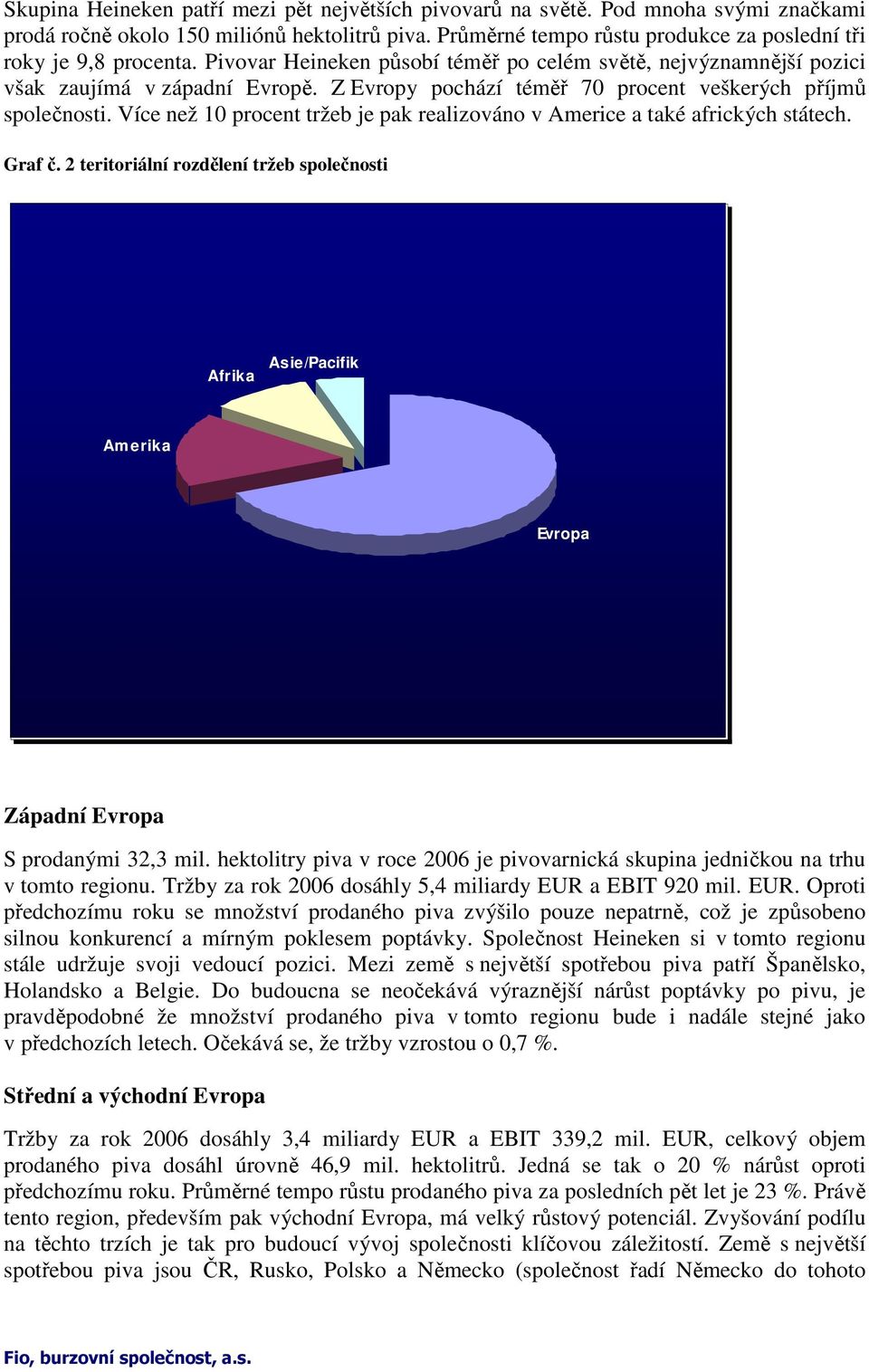 Skupina Heineken patří mezi pět největších pivovarů na světě. Pod mnoha svými značkami prodá ročně okolo 150 miliónů hektolitrů piva. Průměrné tempo růstu produkce za poslední tři roky je 9,8 procenta. Pivovar Heineken působí téměř po celém světě, nejvýznamnější pozici však zaujímá v západní Evropě. Z Evropy pochází téměř 70 procent veškerých příjmů společnosti. Více než 10 procent tržeb je pak realizováno v Americe a také afrických státech.

Graf č. 2 teritoriální rozdělení tržeb společnosti

Afrika
Asie/Pacifik
Amerika
Evropa

Západní Evropa

S prodanými 32,3 mil. hektolitry piva v roce 2006 je pivovarnická skupina jedničkou na trhu v tomto regionu. Tržby za rok 2006 dosáhly 5,4 miliardy EUR a EBIT 920 mil. EUR. Oproti předchozímu roku se množství prodaného piva zvýšilo pouze nepatrně, což je způsobeno silnou konkurencí a mírným poklesem poptávky. Společnost Heineken si v tomto regionu stále udržuje svoji vedoucí pozici. Mezi země s největší spotřebou piva patří Španělsko, Holandsko a Belgie. Do budoucna se neočekává výraznější nárůst poptávky po pivu, je pravděpodobné že množství prodaného piva v tomto regionu bude i nadále stejné jako v předchozích letech. Očekává se, že tržby vzrostou o 0,7 %.

Střední a východní Evropa

Tržby za rok 2006 dosáhly 3,4 miliardy EUR a EBIT 339,2 mil. EUR, celkový objem prodaného piva dosáhl úrovně 46,9 mil. hektolitrů. Jedná se tak o 20 % nárůst oproti předchozímu roku. Průměrné tempo růstu prodaného piva za posledních pět let je 23 %. Právě tento region, především pak východní Evropa, má velký růstový potenciál. Zvyšování podílu na těchto trzích je tak pro budoucí vývoj společnosti klíčovou záležitostí. Země s největší spotřebou piva jsou ČR, Rusko, Polsko a Německo (společnost řadí Německo do tohoto

Fio, burzovní společnost, a.s.